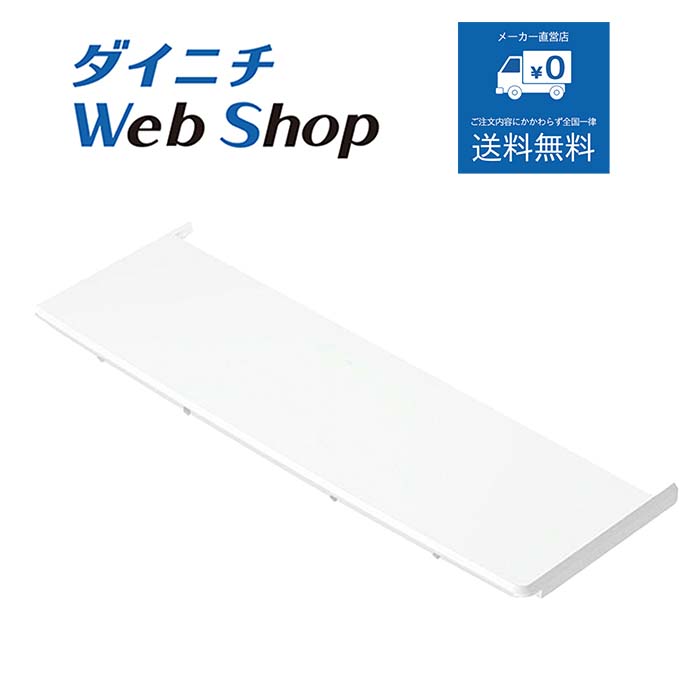 ダイニチ
Web Shop

メーカー直営店
¥0
ご注文内容にかかわらず全国一律
送料無料